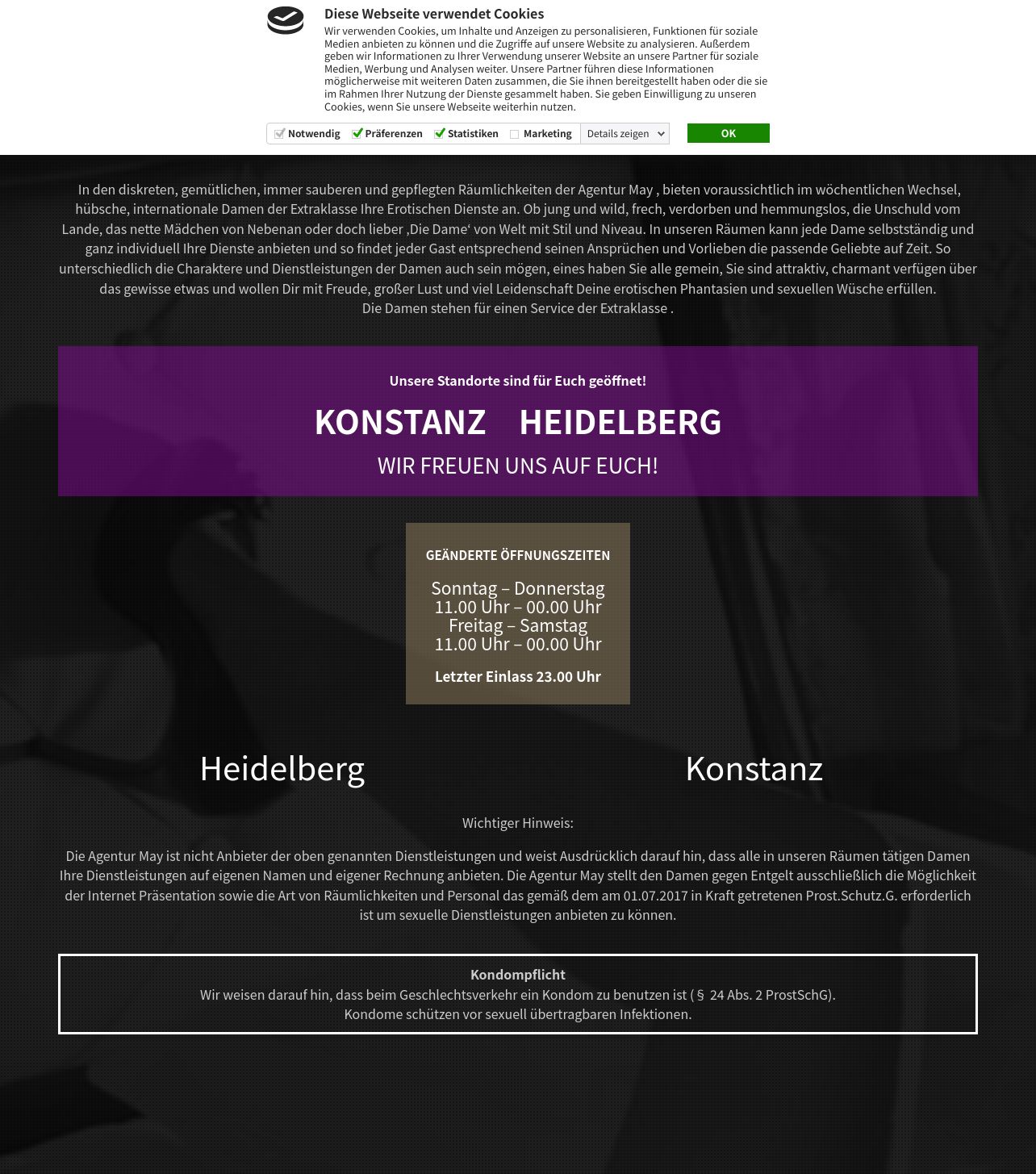 Diese Webseite verwendet Cookies

Wir verwenden Cookies, um Inhalte und Anzeigen zu personalisieren, Funktionen für soziale Medien anbieten zu können und die Zugriffe auf unsere Website zu analysieren. Außerdem geben wir Informationen zu Ihrer Verwendung unserer Website an unsere Partner für soziale Medien, Werbung und Analysen weiter. Unsere Partner führen diese Informationen möglicherweise mit weiteren Daten zusammen, die Sie ihnen bereitgestellt haben oder die sie im Rahmen Ihrer Nutzung der Dienste gesammelt haben. Sie geben Einwilligung zu unseren Cookies, wenn Sie unsere Webseite weiterhin nutzen.

Notwendig Präferenzen Statistiken Marketing Details zeigen OK

In den diskreten, gemütlichen, immer sauberen und gepflegten Räumlichkeiten der Agentur May , bieten voraussichtlich im wöchentlichen Wechsel, hübsche, internationale Damen der Extraklasse Ihre Erotischen Dienste an. Ob jung und wild, frech, verdorben und hemmungslos, die Unschuld vom Lande, das nette Mädchen von Nebenan oder doch lieber ‚Die Dame‘ von Welt mit Stil und Niveau. In unseren Räumen kann jede Dame selbstständig und ganz individuell Ihre Dienste anbieten und so findet jeder Gast entsprechend seinen Ansprüchen und Vorlieben die passende Geliebte auf Zeit. So unterschiedlich die Charaktere und Dienstleistungen der Damen auch sein mögen, eines haben Sie alle gemein, Sie sind attraktiv, charmant verfügen über das gewisse etwas und wollen Dir mit Freude, großer Lust und viel Leidenschaft Deine erotischen Phantasien und sexuellen Wüsche erfüllen.
Die Damen stehen für einen Service der Extraklasse .

Unsere Standorte sind für Euch geöffnet!

KONSTANZ HEIDELBERG

WIR FREUEN UNS AUF EUCH!

GEÄNDERTE ÖFFNUNGSZEITEN

Sonntag – Donnerstag
11.00 Uhr – 00.00 Uhr
Freitag – Samstag
11.00 Uhr – 00.00 Uhr

Letzter Einlass 23.00 Uhr

Heidelberg

Konstanz

Wichtiger Hinweis:

Die Agentur May ist nicht Anbieter der oben genannten Dienstleistungen und weist Ausdrücklich darauf hin, dass alle in unseren Räumen tätigen Damen Ihre Dienstleistungen auf eigenen Namen und eigener Rechnung anbieten. Die Agentur May stellt den Damen gegen Entgelt ausschließlich die Möglichkeit der Internet Präsentation sowie die Art von Räumlichkeiten und Personal das gemäß dem am 01.07.2017 in Kraft getretenen Prost.Schutz.G. erforderlich ist um sexuelle Dienstleistungen anbieten zu können.

Kondompflicht
Wir weisen darauf hin, dass beim Geschlechtsverkehr ein Kondom zu benutzen ist ( § 24 Abs. 2 ProstSchG).
Kondome schützen vor sexuell übertragbaren Infektionen.